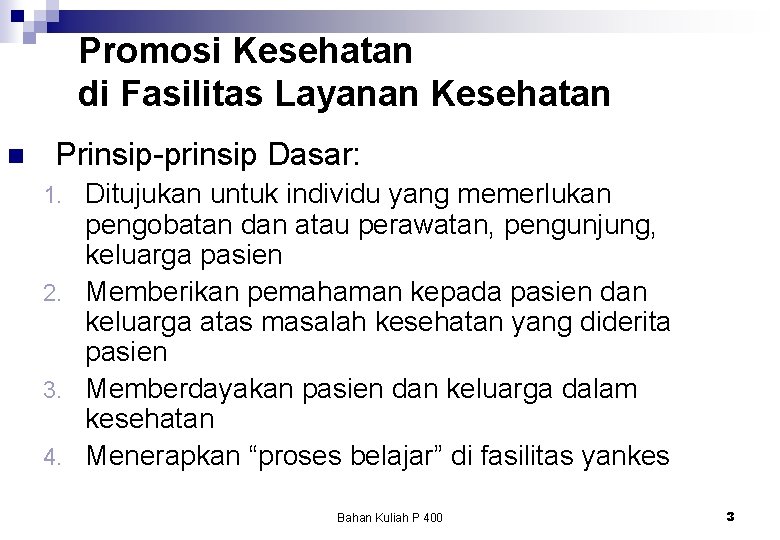 Promosi Kesehatan
di Fasilitas Layanan Kesehatan

• Prinsip-prinsip Dasar:

1. Ditujukan untuk individu yang memerlukan pengobatan dan atau perawatan, pengunjung, keluarga pasien
2. Memberikan pemahaman kepada pasien dan keluarga atas masalah kesehatan yang diderita pasien
3. Memberdayakan pasien dan keluarga dalam kesehatan
4. Menerapkan "proses belajar" di fasilitas yankes

Bahan Kuliah P 400

3